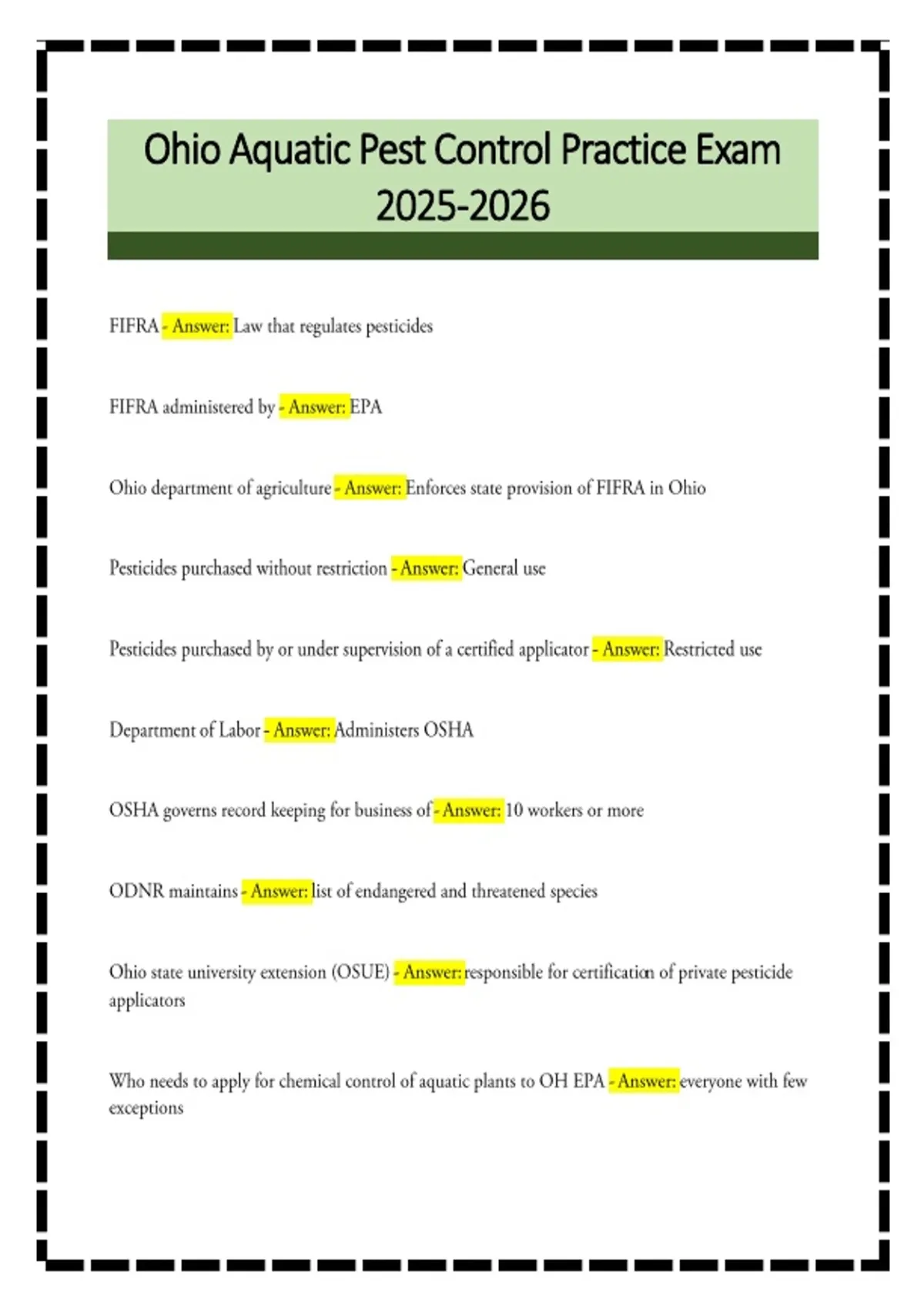 Ohio Aquatic Pest Control Practice Exam 2025-2026

FIFRA - Answer: Law that regulates pesticides

FIFRA administered by - Answer: EPA

Ohio department of agriculture - Answer: Enforces state provision of FIFRA in Ohio

Pesticides purchased without restriction - Answer: General use

Pesticides purchased by or under supervision of a certified applicator - Answer: Restricted use

Department of Labor - Answer: Administers OSHA

OSHA governs record keeping for business of - Answer: 10 workers or more

ODNR maintains - Answer: list of endangered and threatened species

Ohio state university extension (OSUE) - Answer: responsible for certification of private pesticide applicators

Who needs to apply for chemical control of aquatic plants to OH EPA - Answer: everyone with few exceptions